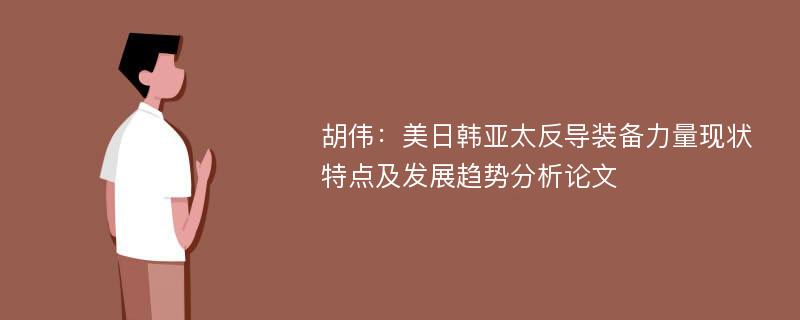 胡伟：美日韩亚太反导装备力量现状特点及发展趋势分析论文